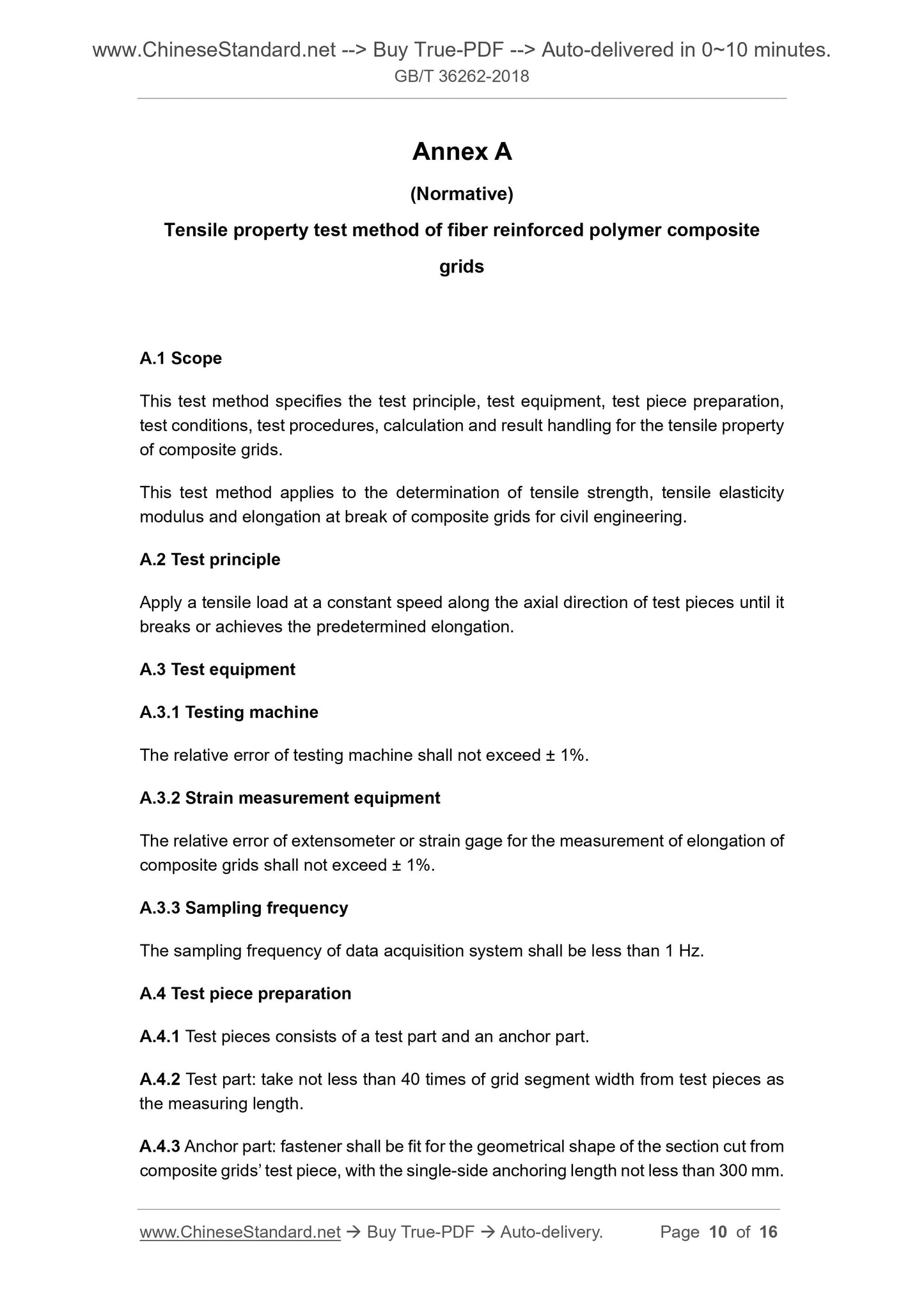 www.ChineseStandard.net --> Buy True-PDF --> Auto-delivered in 0~10 minutes.
GB/T 36262-2018

Annex A

(Normative)

Tensile property test method of fiber reinforced polymer composite grids

A.1 Scope

This test method specifies the test principle, test equipment, test piece preparation, test conditions, test procedures, calculation and result handling for the tensile property of composite grids.

This test method applies to the determination of tensile strength, tensile elasticity modulus and elongation at break of composite grids for civil engineering.

A.2 Test principle

Apply a tensile load at a constant speed along the axial direction of test pieces until it breaks or achieves the predetermined elongation.

A.3 Test equipment

A.3.1 Testing machine

The relative error of testing machine shall not exceed ± 1%.

A.3.2 Strain measurement equipment

The relative error of extensometer or strain gage for the measurement of elongation of composite grids shall not exceed ± 1%.

A.3.3 Sampling frequency

The sampling frequency of data acquisition system shall be less than 1 Hz.

A.4 Test piece preparation

A.4.1 Test pieces consists of a test part and an anchor part.

A.4.2 Test part: take not less than 40 times of grid segment width from test pieces as the measuring length.

A.4.3 Anchor part: fastener shall be fit for the geometrical shape of the section cut from composite grids' test piece, with the single-side anchoring length not less than 300 mm.

www.ChineseStandard.net → Buy True-PDF → Auto-delivery. Page 10 of 16